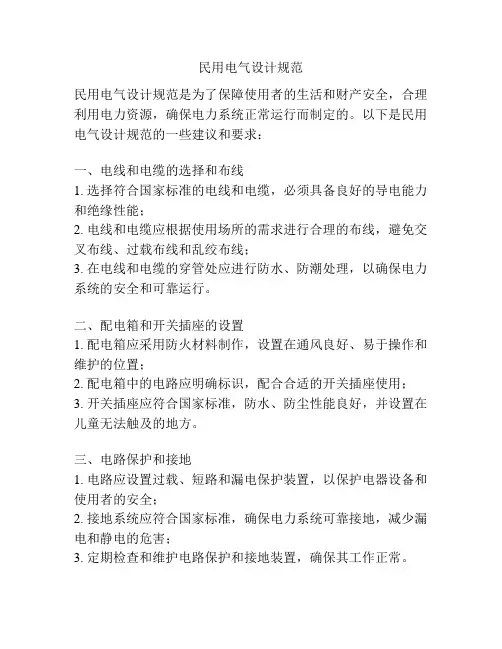 民用电气设计规范

民用电气设计规范是为了保障使用者的生活和财产安全，合理利用电力资源，确保电力系统正常运行而制定的。以下是民用电气设计规范的一些建议和要求：

一、电线和电缆的选择和布线
1. 选择符合国家标准的电线和电缆，必须具备良好的导电能力和绝缘性能；
2. 电线和电缆应根据使用场所的需求进行合理的布线，避免交叉布线、过载布线和乱绞布线；
3. 在电线和电缆的穿管处应进行防水、防潮处理，以确保电力系统的安全和可靠运行。

二、配电箱和开关插座的设置
1. 配电箱应采用防火材料制作，设置在通风良好、易于操作和维护的位置；
2. 配电箱中的电路应明确标识，配合合适的开关插座使用；
3. 开关插座应符合国家标准，防水、防尘性能良好，并设置在儿童无法触及的地方。

三、电路保护和接地
1. 电路应设置过载、短路和漏电保护装置，以保护电器设备和使用者的安全；
2. 接地系统应符合国家标准，确保电力系统可靠接地，减少漏电和静电的危害；
3. 定期检查和维护电路保护和接地装置，确保其工作正常。